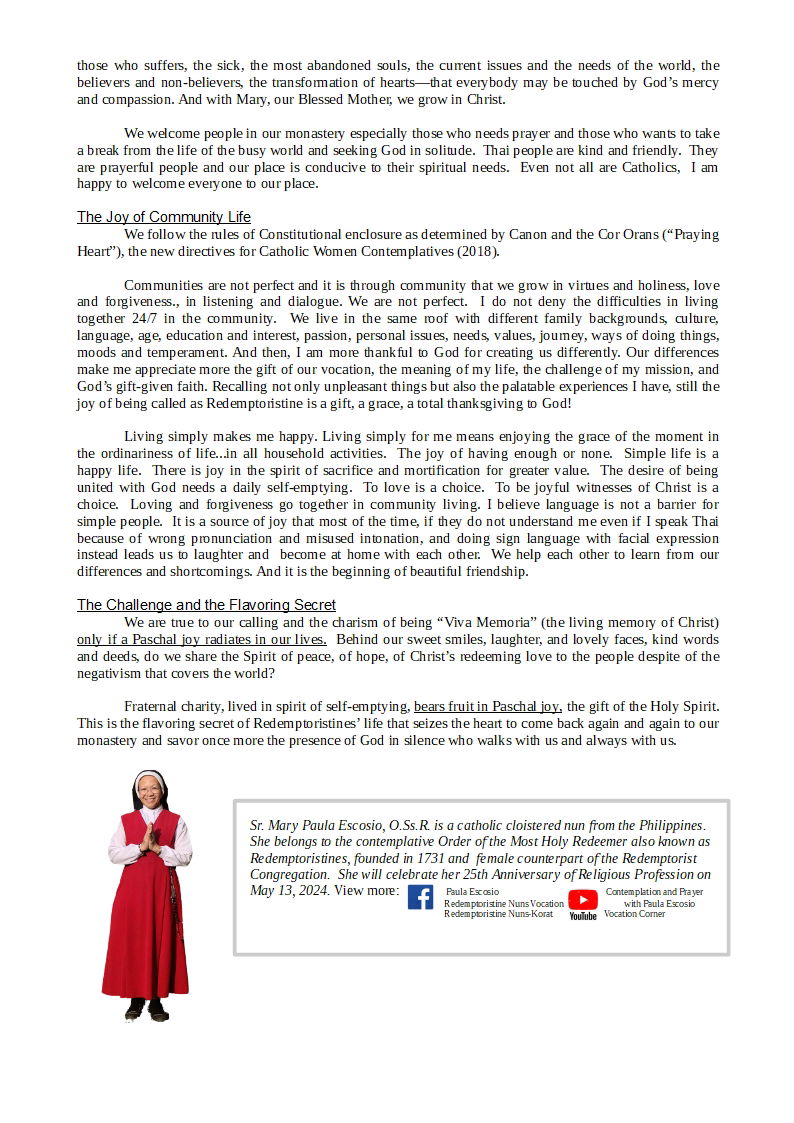 those who suffers, the sick, the most abandoned souls, the current issues and the needs of the world, the believers and non-believers, the transformation of hearts—that everybody may be touched by God's mercy and compassion. And with Mary, our Blessed Mother, we grow in Christ.

We welcome people in our monastery especially those who needs prayer and those who wants to take a break from the life of the busy world and seeking God in solitude. Thai people are kind and friendly. They are prayerful people and our place is conducive to their spiritual needs. Even not all are Catholics, I am happy to welcome everyone to our place.

The Joy of Community Life

We follow the rules of Constitutional enclosure as determined by Canon and the Cor Orans ("Praying Heart"), the new directives for Catholic Women Contemplatives (2018).

Communities are not perfect and it is through community that we grow in virtues and holiness, love and forgiveness., in listening and dialogue. We are not perfect. I do not deny the difficulties in living together 24/7 in the community. We live in the same roof with different family backgrounds, culture, language, age, education and interest, passion, personal issues, needs, values, journey, ways of doing things, moods and temperament. And then, I am more thankful to God for creating us differently. Our differences make me appreciate more the gift of our vocation, the meaning of my life, the challenge of my mission, and God's gift-given faith. Recalling not only unpleasant things but also the palatable experiences I have, still the joy of being called as Redemptoristine is a gift, a grace, a total thanksgiving to God!

Living simply makes me happy. Living simply for me means enjoying the grace of the moment in the ordinariness of life...in all household activities. The joy of having enough or none. Simple life is a happy life. There is joy in the spirit of sacrifice and mortification for greater value. The desire of being united with God needs a daily self-emptying. To love is a choice. To be joyful witnesses of Christ is a choice. Loving and forgiveness go together in community living. I believe language is not a barrier for simple people. It is a source of joy that most of the time, if they do not understand me even if I speak Thai because of wrong pronunciation and misused intonation, and doing sign language with facial expression instead leads us to laughter and become at home with each other. We help each other to learn from our differences and shortcomings. And it is the beginning of beautiful friendship.

The Challenge and the Flavoring Secret

We are true to our calling and the charism of being "Viva Memoria" (the living memory of Christ) only if a Paschal joy radiates in our lives. Behind our sweet smiles, laughter, and lovely faces, kind words and deeds, do we share the Spirit of peace, of hope, of Christ's redeeming love to the people despite of the negativism that covers the world?

Fraternal charity, lived in spirit of self-emptying, bears fruit in Paschal joy, the gift of the Holy Spirit. This is the flavoring secret of Redemptoristines' life that seizes the heart to come back again and again to our monastery and savor once more the presence of God in silence who walks with us and always with us.

Sr. Mary Paula Escosio, O.Ss.R. is a catholic cloistered nun from the Philippines. She belongs to the contemplative Order of the Most Holy Redeemer also known as Redemptoristines, founded in 1731 and female counterpart of the Redemptorist Congregation. She will celebrate her 25th Anniversary of Religious Profession on May 13, 2024. View more: Paula Escosio Redemptoristine Nuns Vocation Redemptoristine Nuns-Korat YouTube Contemplation and Prayer with Paula Escosio Vocation Corner